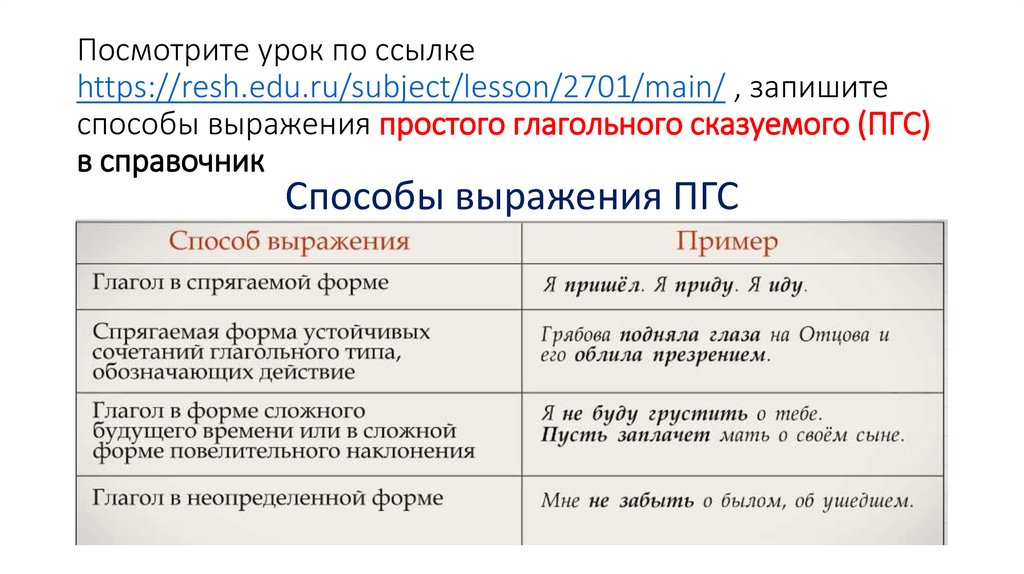 Посмотрите урок по ссылке https://resh.edu.ru/subject/lesson/2701/main/ , запишите способы выражения простого глагольного сказуемого (ПГС) в справочник

Способы выражения ПГС

| Способ выражения | Пример |
|---|---|
| Глагол в спрягаемой форме | Я пришёл. Я приду. Я иду. |
| Спрягаемая форма устойчивых сочетаний глагольного типа, обозначающих действие | Грябова подняла глаза на Отцова и его облила презрением. |
| Глагол в форме сложного будущего времени или в сложной форме повелительного наклонения | Я не буду грустить о тебе. Пусть заплачет мать о своём сыне. |
| Глагол в неопределенной форме | Мне не забыть о былом, об ушедшем. |